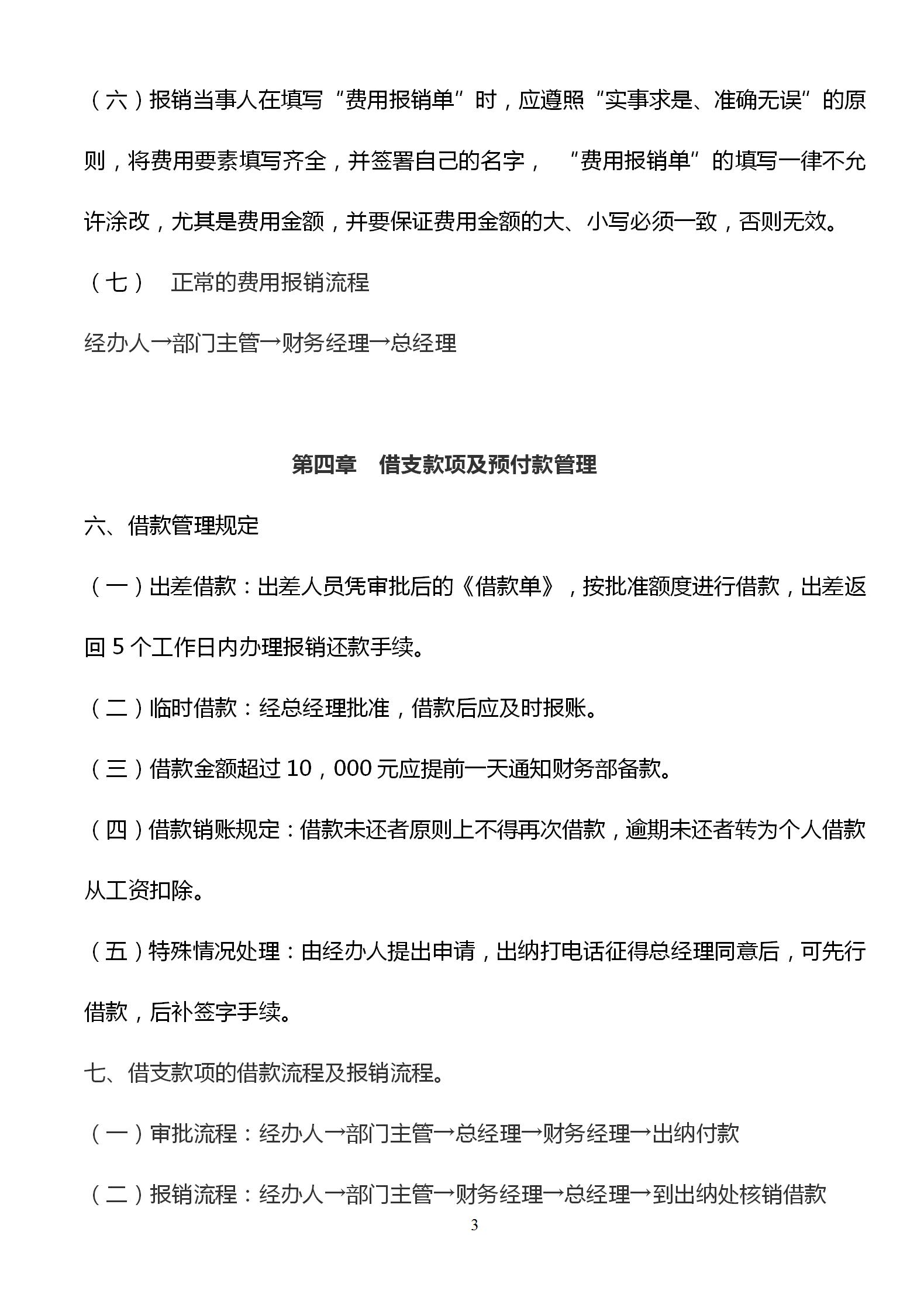 （六）报销当事人在填写“费用报销单”时，应遵照“实事求是、准确无误”的原则，将费用要素填写齐全，并签署自己的名字，“费用报销单”的填写一律不允许涂改，尤其是费用金额，并要保证费用金额的大、小写必须一致，否则无效。

（七） 正常的费用报销流程

经办人→部门主管→财务经理→总经理

第四章 借支款项及预付款管理

六、借款管理规定

（一）出差借款：出差人员凭审批后的《借款单》，按批准额度进行借款，出差返回 5 个工作日内办理报销还款手续。

（二）临时借款：经总经理批准，借款后应及时报账。

（三）借款金额超过 10，000 元应提前一天通知财务部备款。

（四）借款销账规定：借款未还者原则上不得再次借款，逾期未还者转为个人借款从工资扣除。

（五）特殊情况处理：由经办人提出申请，出纳打电话征得总经理同意后，可先行借款，后补签字手续。

七、借支款项的借款流程及报销流程。

（一）审批流程：经办人→部门主管→总经理→财务经理→出纳付款

（二）报销流程：经办人→部门主管→财务经理→总经理→到出纳处核销借款

3